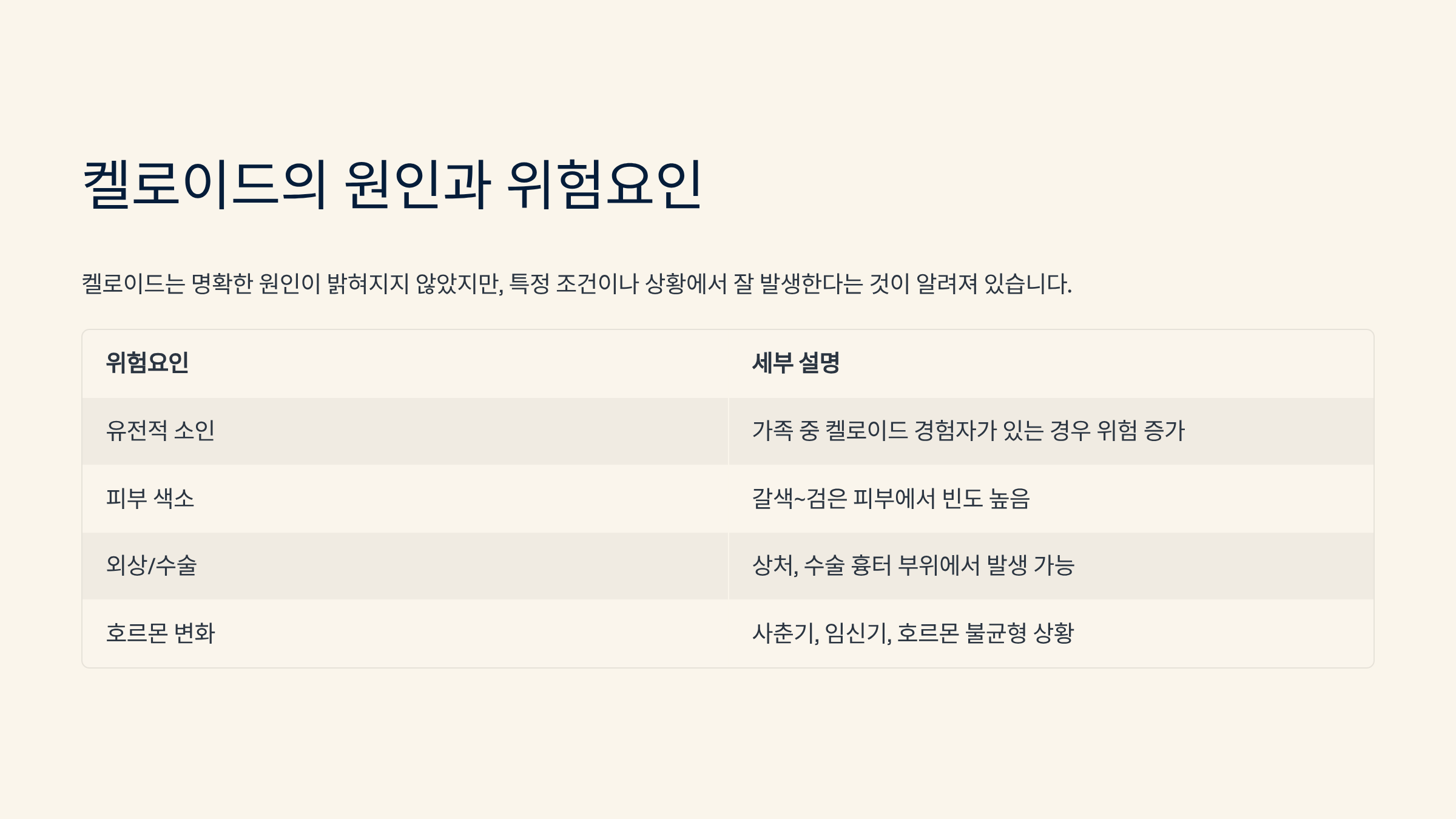 켈로이드의 원인과 위험요인

켈로이드는 명확한 원인이 밝혀지지 않았지만, 특정 조건이나 상황에서 잘 발생한다는 것이 알려져 있습니다.

| 위험요인 | 세부 설명 |
|---|---|
| 유전적 소인 | 가족 중 켈로이드 경험자가 있는 경우 위험 증가 |
| 피부 색소 | 갈색~검은 피부에서 빈도 높음 |
| 외상/수술 | 상처, 수술 흉터 부위에서 발생 가능 |
| 호르몬 변화 | 사춘기, 임신기, 호르몬 불균형 상황 |